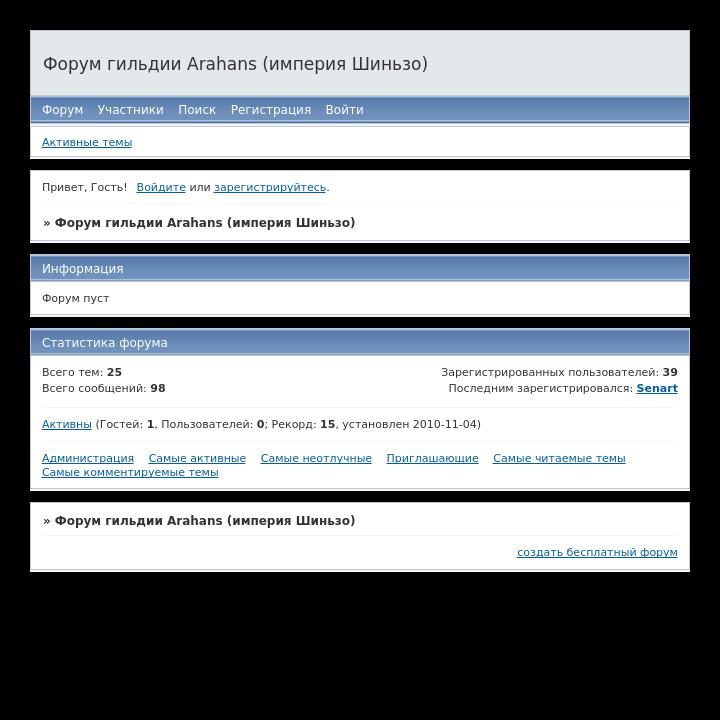 Форум гильдии Arahans (империя Шиньзо)

Форум Участники Поиск Регистрация Войти

Активные темы

Привет, Гость! Войдите или зарегистрируйтесь.

» Форум гильдии Arahans (империя Шиньзо)

Информация

Форум пуст

Статистика форума

Всего тем: 25
Всего сообщений: 98

Зарегистрированных пользователей: 39
Последним зарегистрировался: Senart

Активны (Гостей: 1, Пользователей: 0; Рекорд: 15, установлен 2010-11-04)

Администрация Самые активные Самые неотлучные Приглашающие Самые читаемые темы Самые комментируемые темы

» Форум гильдии Arahans (империя Шиньзо)

создать бесплатный форум